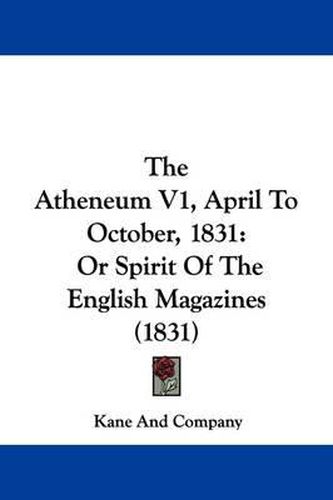 The
Atheneum V1, April To October, 1831:
Or Spirit Of The English Magazines
(1831)

Kane And Company